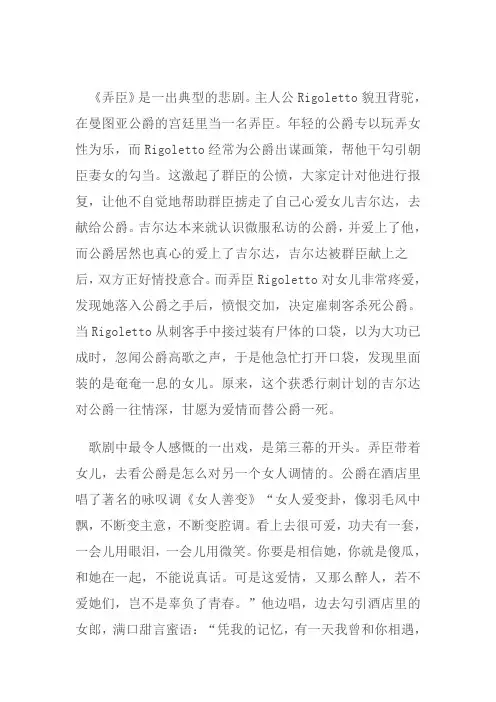 《弄臣》是一出典型的悲剧。主人公 Rigoletto 貌丑背驼，在曼图亚公爵的宫廷里当一名弄臣。年轻的公爵专以玩弄女性为乐，而 Rigoletto 经常为公爵出谋画策，帮他干勾引朝臣妻女的勾当。这激起了群臣的公愤，大家定计对他进行报复，让他不自觉地帮助群臣掳走了自己心爱女儿吉尔达，去献给公爵。吉尔达本来就认识微服私访的公爵，并爱上了他，而公爵居然也真心的爱上了吉尔达，吉尔达被群臣献上之后，双方正好情投意合。而弄臣 Rigoletto 对女儿非常疼爱，发现她落入公爵之手后，愤恨交加，决定雇刺客杀死公爵。当 Rigoletto 从刺客手中接过装有尸体的口袋，以为大功已成时，忽闻公爵高歌之声，于是他急忙打开口袋，发现里面装的是奄奄一息的女儿。原来，这个获悉行刺计划的吉尔达对公爵一往情深，甘愿为爱情而替公爵一死。

歌剧中最令人感慨的一出戏，是第三幕的开头。弄臣带着女儿，去看公爵是怎么对另一个女人调情的。公爵在酒店里唱了著名的咏叹调《女人善变》“女人爱变卦，像羽毛风中飘，不断变主意，不断变腔调。看上去很可爱，功夫有一套，一会儿用眼泪，一会儿用微笑。你要是相信她，你就是傻瓜，和她在一起，不能说真话。可是这爱情，又那么醉人，若不爱她们，岂不是辜负了青春。”他边唱，边去勾引酒店里的女郎，满口甜言蜜语：“凭我的记忆，有一天我曾和你相遇，